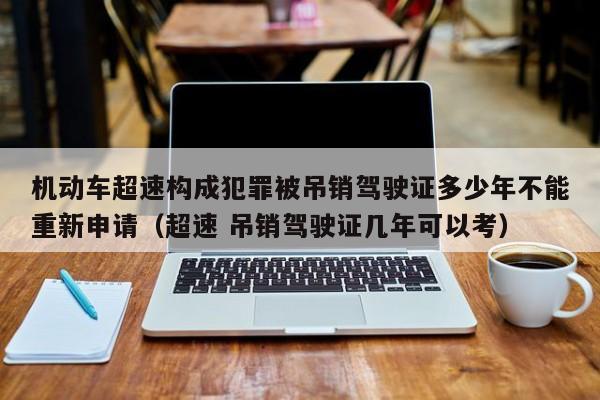 机动车超速构成犯罪被吊销驾驶证多少年不能重新申请（超速 吊销驾驶证几年可以考）